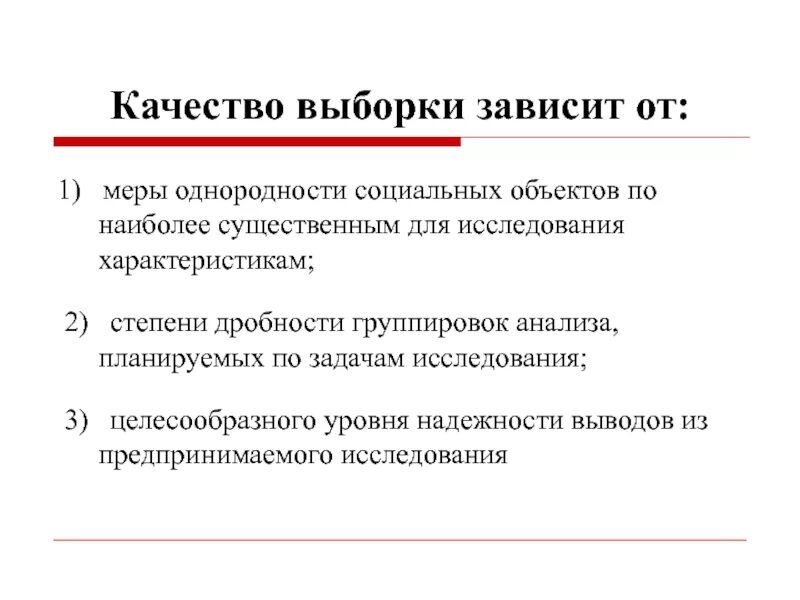 Качество выборки зависит от:

1) меры однородности социальных объектов по наиболее существенным для исследования характеристикам;

2) степени дробности группировок анализа, планируемых по задачам исследования;

3) целесообразного уровня надежности выводов из предпринимаемого исследования